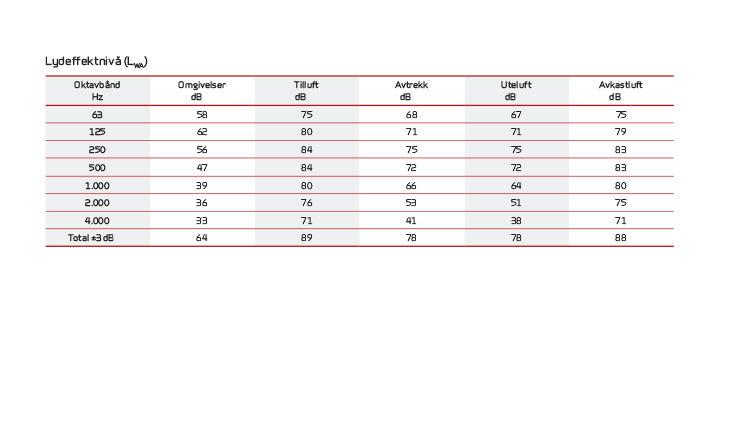 Lydeffektnivå ($L_{WA}$)

| Oktavbånd Hz | Omgivelser dB | Tilluft dB | Avtrekk dB | Uteluft dB | Avkastluft dB |
|---|---|---|---|---|---|
| 63 | 58 | 75 | 68 | 67 | 75 |
| 125 | 62 | 80 | 71 | 71 | 79 |
| 250 | 56 | 84 | 75 | 75 | 83 |
| 500 | 47 | 84 | 72 | 72 | 83 |
| 1.000 | 39 | 80 | 66 | 64 | 80 |
| 2.000 | 36 | 76 | 53 | 51 | 75 |
| 4.000 | 33 | 71 | 41 | 38 | 71 |
| Total ±3 dB | 64 | 89 | 78 | 78 | 88 |